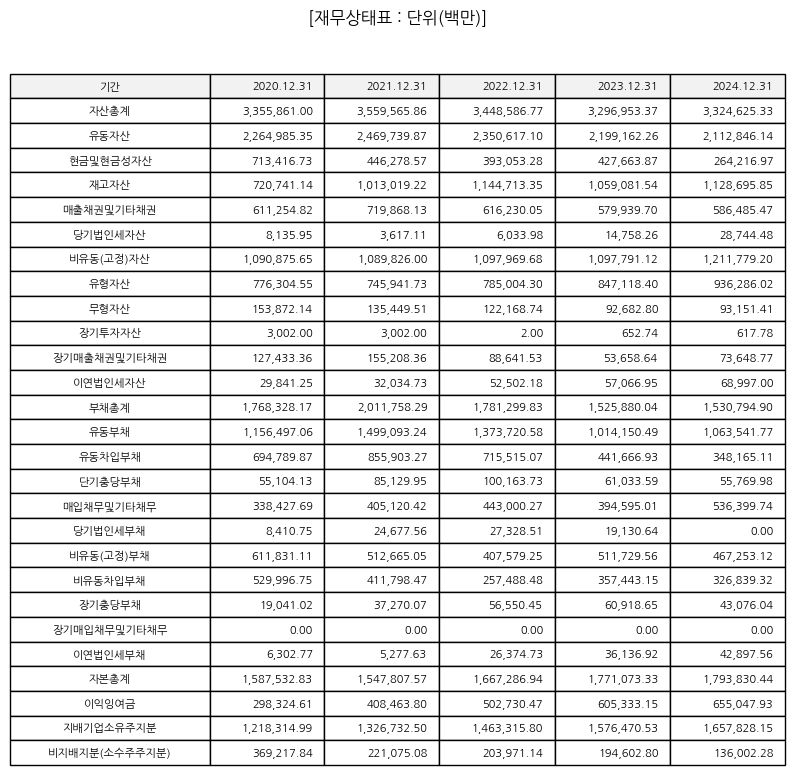 [재무상태표 : 단위(백만)]

| 기간 | 2020.12.31 | 2021.12.31 | 2022.12.31 | 2023.12.31 | 2024.12.31 |
|---|---|---|---|---|---|
| 자산총계 | 3,355,861.00 | 3,559,565.86 | 3,448,586.77 | 3,296,953.37 | 3,324,625.33 |
| 유동자산 | 2,264,985.35 | 2,469,739.87 | 2,350,617.10 | 2,199,162.26 | 2,112,846.14 |
| 현금및현금성자산 | 713,416.73 | 446,278.57 | 393,053.28 | 427,663.87 | 264,216.97 |
| 재고자산 | 720,741.14 | 1,013,019.22 | 1,144,713.35 | 1,059,081.54 | 1,128,695.85 |
| 매출채권및기타채권 | 611,254.82 | 719,868.13 | 616,230.05 | 579,939.70 | 586,485.47 |
| 당기법인세자산 | 8,135.95 | 3,617.11 | 6,033.98 | 14,758.26 | 28,744.48 |
| 비유동(고정)자산 | 1,090,875.65 | 1,089,826.00 | 1,097,969.68 | 1,097,791.12 | 1,211,779.20 |
| 유형자산 | 776,304.55 | 745,941.73 | 785,004.30 | 847,118.40 | 936,286.02 |
| 무형자산 | 153,872.14 | 135,449.51 | 122,168.74 | 92,682.80 | 93,151.41 |
| 장기투자자산 | 3,002.00 | 3,002.00 | 2.00 | 652.74 | 617.78 |
| 장기매출채권및기타채권 | 127,433.36 | 155,208.36 | 88,641.53 | 53,658.64 | 73,648.77 |
| 이연법인세자산 | 29,841.25 | 32,034.73 | 52,502.18 | 57,066.95 | 68,997.00 |
| 부채총계 | 1,768,328.17 | 2,011,758.29 | 1,781,299.83 | 1,525,880.04 | 1,530,794.90 |
| 유동부채 | 1,156,497.06 | 1,499,093.24 | 1,373,720.58 | 1,014,150.49 | 1,063,541.77 |
| 유동차입부채 | 694,789.87 | 855,903.27 | 715,515.07 | 441,666.93 | 348,165.11 |
| 단기충당부채 | 55,104.13 | 85,129.95 | 100,163.73 | 61,033.59 | 55,769.98 |
| 매입채무및기타채무 | 338,427.69 | 405,120.42 | 443,000.27 | 394,595.01 | 536,399.74 |
| 당기법인세부채 | 8,410.75 | 24,677.56 | 27,328.51 | 19,130.64 | 0.00 |
| 비유동(고정)부채 | 611,831.11 | 512,665.05 | 407,579.25 | 511,729.56 | 467,253.12 |
| 비유동차입부채 | 529,996.75 | 411,798.47 | 257,488.48 | 357,443.15 | 326,839.32 |
| 장기충당부채 | 19,041.02 | 37,270.07 | 56,550.45 | 60,918.65 | 43,076.04 |
| 장기매입채무및기타채무 | 0.00 | 0.00 | 0.00 | 0.00 | 0.00 |
| 이연법인세부채 | 6,302.77 | 5,277.63 | 26,374.73 | 36,136.92 | 42,897.56 |
| 자본총계 | 1,587,532.83 | 1,547,807.57 | 1,667,286.94 | 1,771,073.33 | 1,793,830.44 |
| 이익잉여금 | 298,324.61 | 408,463.80 | 502,730.47 | 605,333.15 | 655,047.93 |
| 지배기업소유주지분 | 1,218,314.99 | 1,326,732.50 | 1,463,315.80 | 1,576,470.53 | 1,657,828.15 |
| 비지배지분(소수주주지분) | 369,217.84 | 221,075.08 | 203,971.14 | 194,602.80 | 136,002.28 |